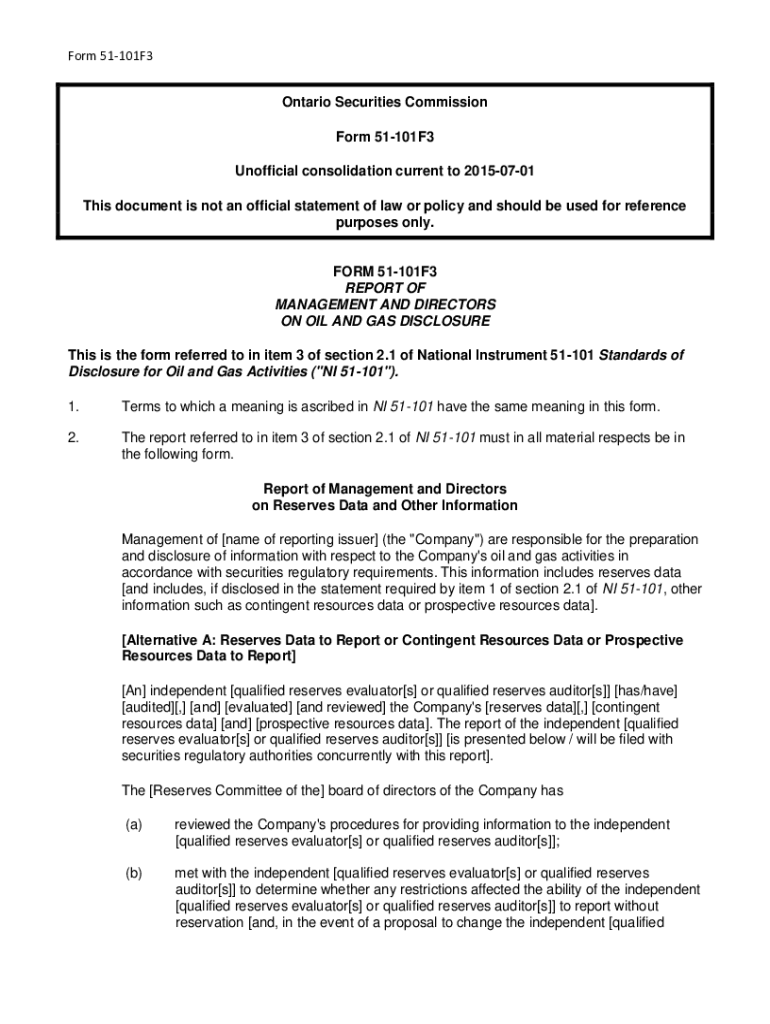 Form 51-101F3

Ontario Securities Commission

Form 51-101F3

Unofficial consolidation current to 2015-07-01

This document is not an official statement of law or policy and should be used for reference purposes only.

FORM 51-101F3
REPORT OF
MANAGEMENT AND DIRECTORS
ON OIL AND GAS DISCLOSURE

This is the form referred to in item 3 of section 2.1 of National Instrument 51-101 Standards of Disclosure for Oil and Gas Activities ("NI 51-101").

1. Terms to which a meaning is ascribed in NI 51-101 have the same meaning in this form.

2. The report referred to in item 3 of section 2.1 of NI 51-101 must in all material respects be in the following form.

Report of Management and Directors
on Reserves Data and Other Information

Management of [name of reporting issuer] (the "Company") are responsible for the preparation and disclosure of information with respect to the Company's oil and gas activities in accordance with securities regulatory requirements. This information includes reserves data [and includes, if disclosed in the statement required by item 1 of section 2.1 of NI 51-101, other information such as contingent resources data or prospective resources data].

[Alternative A: Reserves Data to Report or Contingent Resources Data or Prospective Resources Data to Report]

[An] independent [qualified reserves evaluator[s] or qualified reserves auditor[s]] [has/have] [audited][,] [and] [evaluated] [and reviewed] the Company's [reserves data][,] [contingent resources data] [and] [prospective resources data]. The report of the independent [qualified reserves evaluator[s] or qualified reserves auditor[s]] [is presented below / will be filed with securities regulatory authorities concurrently with this report].

The [Reserves Committee of the] board of directors of the Company has

(a) reviewed the Company's procedures for providing information to the independent [qualified reserves evaluator[s] or qualified reserves auditor[s]];

(b) met with the independent [qualified reserves evaluator[s] or qualified reserves auditor[s]] to determine whether any restrictions affected the ability of the independent [qualified reserves evaluator[s] or qualified reserves auditor[s]] to report without reservation [and, in the event of a proposal to change the independent [qualified